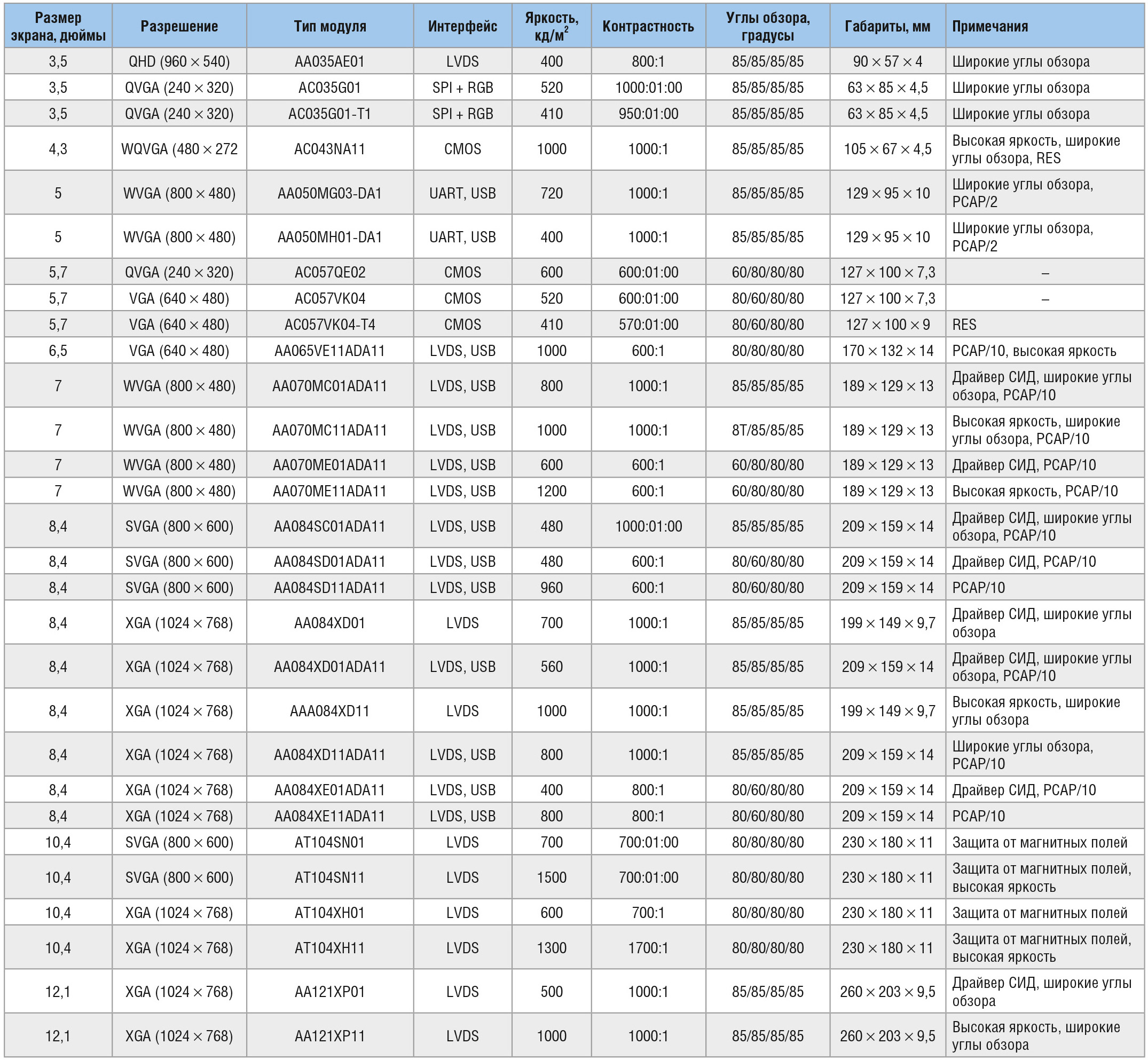 | Размер экрана, дюймы | Разрешение | Тип модуля | Интерфейс | Яркость, кд/м$^2$ | Контрастность | Углы обзора, градусы | Габариты, мм | Примечания |
|---|---|---|---|---|---|---|---|---|
| 3,5 | QHD (960 × 540) | AA035AE01 | LVDS | 400 | 800:1 | 85/85/85/85 | 90 × 57 × 4 | Широкие углы обзора |
| 3,5 | QVGA (240 × 320) | AC035G01 | SPI + RGB | 520 | 1000:01:00 | 85/85/85/85 | 63 × 85 × 4,5 | Широкие углы обзора |
| 3,5 | QVGA (240 × 320) | AC035G01-T1 | SPI + RGB | 410 | 950:01:00 | 85/85/85/85 | 63 × 85 × 4,5 | Широкие углы обзора |
| 4,3 | WQVGA (480 × 272 | AC043NA11 | CMOS | 1000 | 1000:1 | 85/85/85/85 | 105 × 67 × 4,5 | Высокая яркость, широкие углы обзора, RES |
| 5 | WVGA (800 × 480) | AA050MG03-DA1 | UART, USB | 720 | 1000:1 | 85/85/85/85 | 129 × 95 × 10 | Широкие углы обзора, PCAP/2 |
| 5 | WVGA (800 × 480) | AA050MH01-DA1 | UART, USB | 400 | 1000:1 | 85/85/85/85 | 129 × 95 × 10 | Широкие углы обзора, PCAP/2 |
| 5,7 | QVGA (240 × 320) | AC057QE02 | CMOS | 600 | 600:01:00 | 60/80/80/80 | 127 × 100 × 7,3 | – |
| 5,7 | VGA (640 × 480) | AC057VK04 | CMOS | 520 | 600:01:00 | 80/60/80/80 | 127 × 100 × 7,3 | – |
| 5,7 | VGA (640 × 480) | AC057VK04-T4 | CMOS | 410 | 570:01:00 | 80/60/80/80 | 127 × 100 × 9 | RES |
| 6,5 | VGA (640 × 480) | AA065VE11ADA11 | LVDS, USB | 1000 | 600:1 | 80/80/80/80 | 170 × 132 × 14 | PCAP/10, высокая яркость |
| 7 | WVGA (800 × 480) | AA070MC01ADA11 | LVDS, USB | 800 | 1000:1 | 85/85/85/85 | 189 × 129 × 13 | Драйвер СИД, широкие углы обзора, PCAP/10 |
| 7 | WVGA (800 × 480) | AA070MC11ADA11 | LVDS, USB | 1000 | 1000:1 | 8T/85/85/85 | 189 × 129 × 13 | Высокая яркость, широкие углы обзора, PCAP/10 |
| 7 | WVGA (800 × 480) | AA070ME01ADA11 | LVDS, USB | 600 | 600:1 | 60/80/80/80 | 189 × 129 × 13 | Драйвер СИД, PCAP/10 |
| 7 | WVGA (800 × 480) | AA070ME11ADA11 | LVDS, USB | 1200 | 600:1 | 60/80/80/80 | 189 × 129 × 13 | Высокая яркость, PCAP/10 |
| 8,4 | SVGA (800 × 600) | AA084SC01ADA11 | LVDS, USB | 480 | 1000:01:00 | 85/85/85/85 | 209 × 159 × 14 | Драйвер СИД, широкие углы обзора, PCAP/10 |
| 8,4 | SVGA (800 × 600) | AA084SD01ADA11 | LVDS, USB | 480 | 600:1 | 80/60/80/80 | 209 × 159 × 14 | Драйвер СИД, PCAP/10 |
| 8,4 | SVGA (800 × 600) | AA084SD11ADA11 | LVDS, USB | 960 | 600:1 | 80/60/80/80 | 209 × 159 × 14 | PCAP/10 |
| 8,4 | XGA (1024 × 768) | AA084XD01 | LVDS | 700 | 1000:1 | 85/85/85/85 | 199 × 149 × 9,7 | Драйвер СИД, широкие углы обзора |
| 8,4 | XGA (1024 × 768) | AA084XD01ADA11 | LVDS, USB | 560 | 1000:1 | 85/85/85/85 | 209 × 159 × 14 | Драйвер СИД, широкие углы обзора, PCAP/10 |
| 8,4 | XGA (1024 × 768) | AAA084XD11 | LVDS | 1000 | 1000:1 | 85/85/85/85 | 199 × 149 × 9,7 | Высокая яркость, широкие углы обзора |
| 8,4 | XGA (1024 × 768) | AA084XD11ADA11 | LVDS, USB | 800 | 1000:1 | 85/85/85/85 | 209 × 159 × 14 | Широкие углы обзора, PCAP/10 |
| 8,4 | XGA (1024 × 768) | AA084XE01ADA11 | LVDS, USB | 400 | 800:1 | 80/60/80/80 | 209 × 159 × 14 | Драйвер СИД, PCAP/10 |
| 8,4 | XGA (1024 × 768) | AA084XE11ADA11 | LVDS, USB | 800 | 800:1 | 80/60/80/80 | 209 × 159 × 14 | PCAP/10 |
| 10,4 | SVGA (800 × 600) | AT104SN01 | LVDS | 700 | 700:01:00 | 80/80/80/80 | 230 × 180 × 11 | Защита от магнитных полей |
| 10,4 | SVGA (800 × 600) | AT104SN11 | LVDS | 1500 | 700:01:00 | 80/80/80/80 | 230 × 180 × 11 | Защита от магнитных полей, высокая яркость |
| 10,4 | XGA (1024 × 768) | AT104XH01 | LVDS | 600 | 700:1 | 80/80/80/80 | 230 × 180 × 11 | Защита от магнитных полей |
| 10,4 | XGA (1024 × 768) | AT104XH11 | LVDS | 1300 | 1700:1 | 80/80/80/80 | 230 × 180 × 11 | Защита от магнитных полей, высокая яркость |
| 12,1 | XGA (1024 × 768) | AA121XP01 | LVDS | 500 | 1000:1 | 85/85/85/85 | 260 × 203 × 9,5 | Драйвер СИД, широкие углы обзора |
| 12,1 | XGA (1024 × 768) | AA121XP11 | LVDS | 1000 | 1000:1 | 85/85/85/85 | 260 × 203 × 9,5 | Высокая яркость, широкие углы обзора |